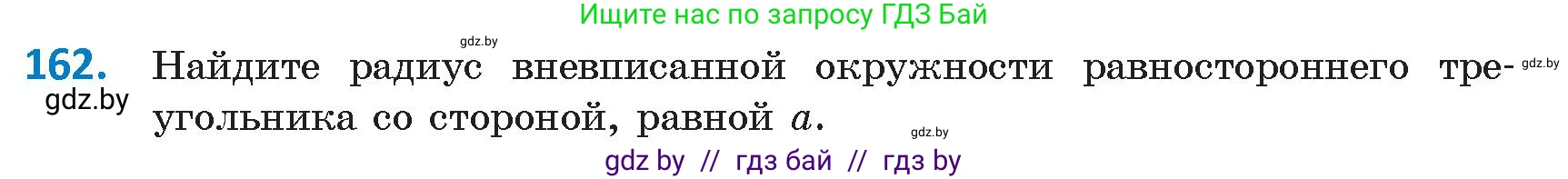 Ищите нас по запросу ГДЗ Бай

gdz.by

162. Найдите радиус вневписанной окружности равностороннего треугольника со стороной, равной $a$.

gdz.by

gdz.by

gdz.by

gdz by // гдз бай // гдз by